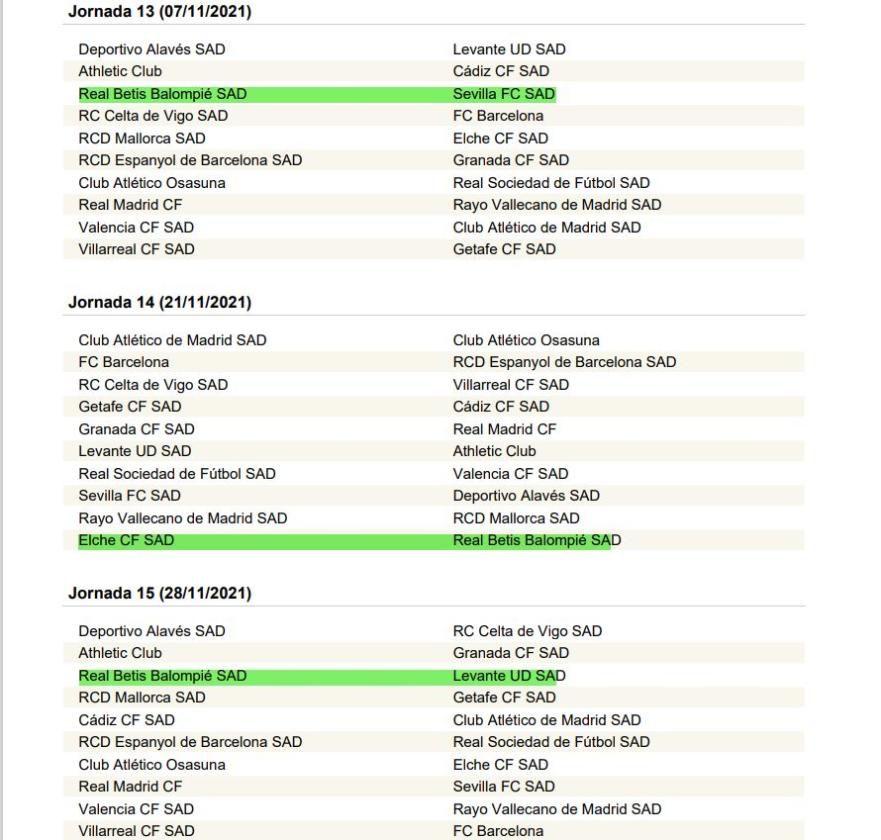 Jornada 13 (07/11/2021)

| | |
|---|---|
| Deportivo Alavés SAD | Levante UD SAD |
| Athletic Club | Cádiz CF SAD |
| Real Betis Balompié SAD | Sevilla FC SAD |
| RC Celta de Vigo SAD | FC Barcelona |
| RCD Mallorca SAD | Elche CF SAD |
| RCD Espanyol de Barcelona SAD | Granada CF SAD |
| Club Atlético Osasuna | Real Sociedad de Fútbol SAD |
| Real Madrid CF | Rayo Vallecano de Madrid SAD |
| Valencia CF SAD | Club Atlético de Madrid SAD |
| Villarreal CF SAD | Getafe CF SAD |

Jornada 14 (21/11/2021)

| | |
|---|---|
| Club Atlético de Madrid SAD | Club Atlético Osasuna |
| FC Barcelona | RCD Espanyol de Barcelona SAD |
| RC Celta de Vigo SAD | Villarreal CF SAD |
| Getafe CF SAD | Cádiz CF SAD |
| Granada CF SAD | Real Madrid CF |
| Levante UD SAD | Athletic Club |
| Real Sociedad de Fútbol SAD | Valencia CF SAD |
| Sevilla FC SAD | Deportivo Alavés SAD |
| Rayo Vallecano de Madrid SAD | RCD Mallorca SAD |
| Elche CF SAD | Real Betis Balompié SAD |

Jornada 15 (28/11/2021)

| | |
|---|---|
| Deportivo Alavés SAD | RC Celta de Vigo SAD |
| Athletic Club | Granada CF SAD |
| Real Betis Balompié SAD | Levante UD SAD |
| RCD Mallorca SAD | Getafe CF SAD |
| Cádiz CF SAD | Club Atlético de Madrid SAD |
| RCD Espanyol de Barcelona SAD | Real Sociedad de Fútbol SAD |
| Club Atlético Osasuna | Elche CF SAD |
| Real Madrid CF | Sevilla FC SAD |
| Valencia CF SAD | Rayo Vallecano de Madrid SAD |
| Villarreal CF SAD | FC Barcelona |